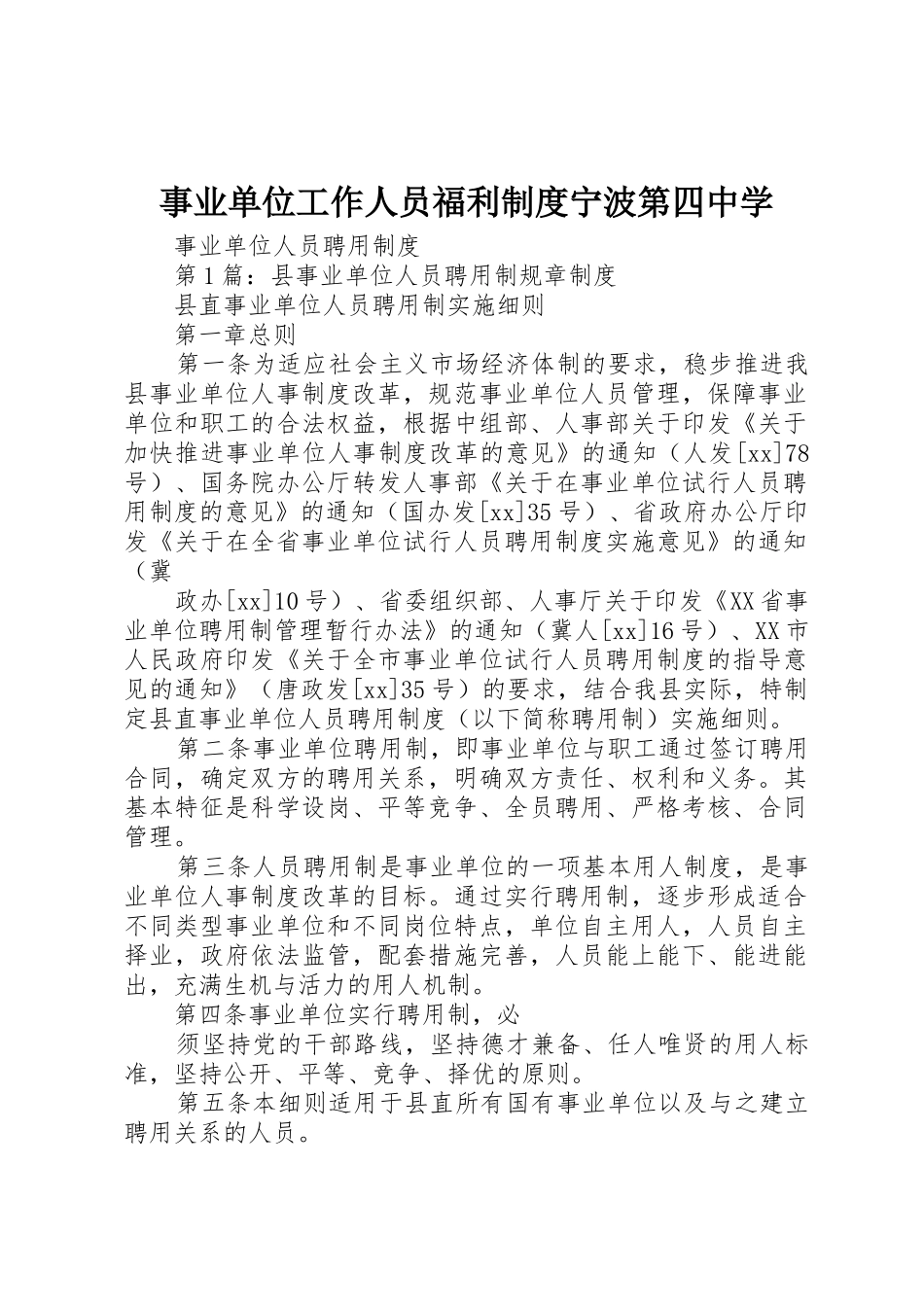 事业单位工作人员福利制度宁波第四中学

事业单位人员聘用制度

第1篇：县事业单位人员聘用制规章制度

县直事业单位人员聘用制实施细则

第一章总则

第一条为适应社会主义市场经济体制的要求，稳步推进我县事业单位人事制度改革，规范事业单位人员管理，保障事业单位和职工的合法权益，根据中组部、人事部关于印发《关于加快推进事业单位人事制度改革的意见》的通知（人发[xx]78号）、国务院办公厅转发人事部《关于在事业单位试行人员聘用制度的意见》的通知（国办发[xx]35号）、省政府办公厅印发《关于在全省事业单位试行人员聘用制度实施意见》的通知（冀

政办[xx]10号）、省委组织部、人事厅关于印发《XX省事业单位聘用制管理暂行办法》的通知（冀人[xx]16号）、XX市人民政府印发《关于全市事业单位试行人员聘用制度的指导意见的通知》（唐政发[xx]35号）的要求，结合我县实际，特制定县直事业单位人员聘用制度（以下简称聘用制）实施细则。

第二条事业单位聘用制，即事业单位与职工通过签订聘用合同，确定双方的聘用关系，明确双方责任、权利和义务。其基本特征是科学设岗、平等竞争、全员聘用、严格考核、合同管理。

第三条人员聘用制是事业单位的一项基本用人制度，是事业单位人事制度改革的目标。通过实行聘用制，逐步形成适合不同类型事业单位和不同岗位特点，单位自主用人，人员自主择业，政府依法监管，配套措施完善，人员能上能下、能进能出，充满生机与活力的用人机制。

第四条事业单位实行聘用制，必

须坚持党的干部路线，坚持德才兼备、任人唯贤的用人标准，坚持公开、平等、竞争、择优的原则。

第五条本细则适用于县直所有国有事业单位以及与之建立聘用关系的人员。